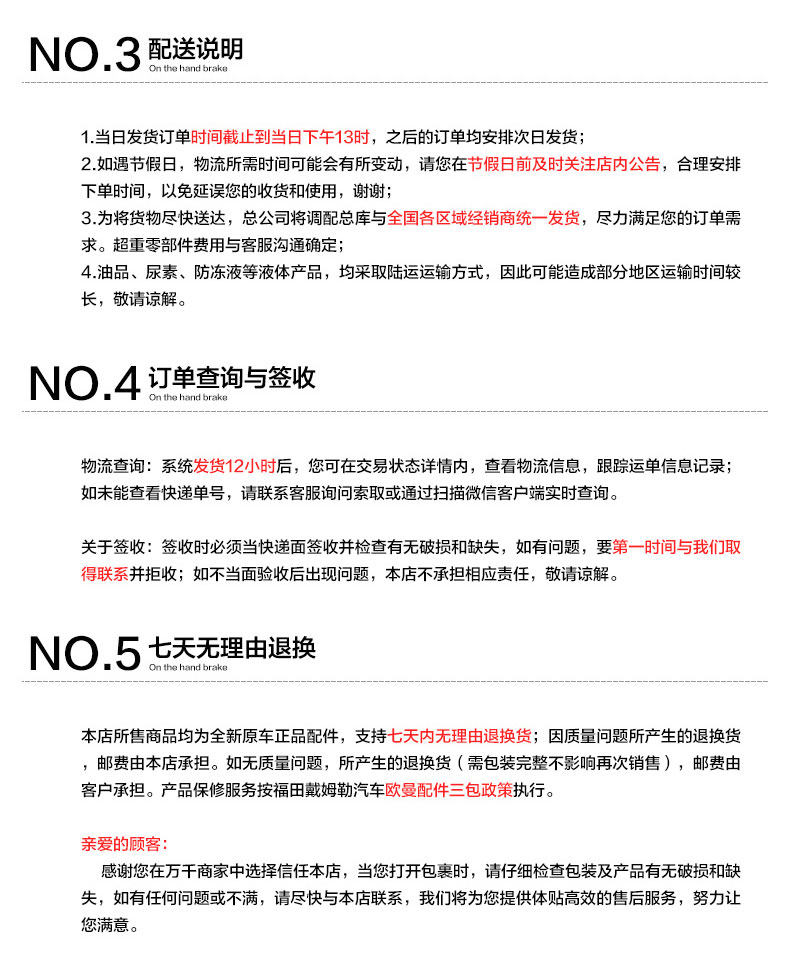 NO.3 配送说明
On the hand brake

1.当日发货订单时间截止到当日下午13时，之后的订单均安排次日发货；
2.如遇节假日，物流所需时间可能会有所变动，请您在节假日前及时关注店内公告，合理安排下单时间，以免延误您的收货和使用，谢谢；
3.为将货物尽快送达，总公司将调配总库与全国各区域经销商统一发货，尽力满足您的订单需求。超重零部件费用与客服沟通确定；
4.油品、尿素、防冻液等液体产品，均采取陆运运输方式，因此可能造成部分地区运输时间较长，敬请谅解。

NO.4 订单查询与签收
On the hand brake

物流查询：系统发货12小时后，您可在交易状态详情内，查看物流信息，跟踪运单信息记录；如未能查看快递单号，请联系客服询问索取或通过扫描微信客户端实时查询。

关于签收：签收时必须当快递面签收并检查有无破损和缺失，如有问题，要第一时间与我们取得联系并拒收；如不当面验收后出现问题，本店不承担相应责任，敬请谅解。

NO.5 七天无理由退换
On the hand brake

本店所售商品均为全新原车正品配件，支持七天内无理由退换货；因质量问题所产生的退换货，邮费由本店承担。如无质量问题，所产生的退换货（需包装完整不影响再次销售），邮费由客户承担。产品保修服务按福田戴姆勒汽车欧曼配件三包政策执行。

亲爱的顾客：
感谢您在万千商家中选择信任本店，当您打开包裹时，请仔细检查包装及产品有无破损和缺失，如有任何问题或不满，请尽快与本店联系，我们将为您提供体贴高效的售后服务，努力让您满意。